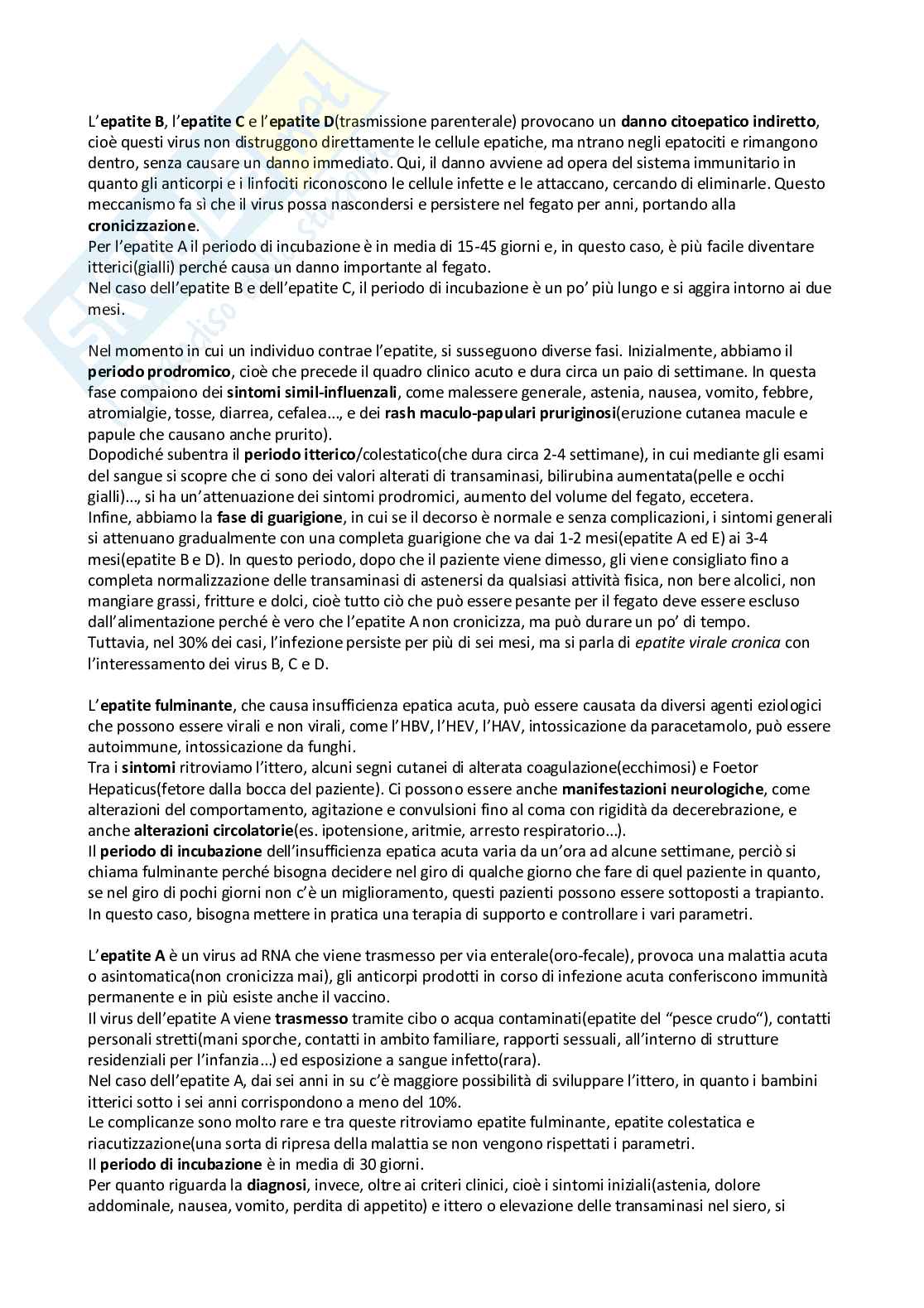 L'epatite B, l'epatite C e l'epatite D(trasmissione parenterale) provocano un danno citoepatico indiretto, cioè questi virus non distruggono direttamente le cellule epatiche, ma ntrano negli epatociti e rimangono dentro, senza causare un danno immediato. Qui, il danno avviene ad opera del sistema immunitario in quanto gli anticorpi e i linfociti riconoscono le cellule infette e le attaccano, cercando di eliminarle. Questo meccanismo fa sì che il virus possa nascondersi e persistere nel fegato per anni, portando alla cronicizzazione.
Per l'epatite A il periodo di incubazione è in media di 15-45 giorni e, in questo caso, è più facile diventare itterici(gialli) perché causa un danno importante al fegato.
Nel caso dell'epatite B e dell'epatite C, il periodo di incubazione è un po' più lungo e si aggira intorno ai due mesi.

Nel momento in cui un individuo contrae l'epatite, si susseguono diverse fasi. Inizialmente, abbiamo il periodo prodromico, cioè che precede il quadro clinico acuto e dura circa un paio di settimane. In questa fase compaiono dei sintomi simil-influenzali, come malessere generale, astenia, nausea, vomito, febbre, atromialgie, tosse, diarrea, cefalea..., e dei rash maculo-papulari pruriginosi(eruzione cutanea macule e papule che causano anche prurito).
Dopodiché subentra il periodo itterico/colestatico(che dura circa 2-4 settimane), in cui mediante gli esami del sangue si scopre che ci sono dei valori alterati di transaminasi, bilirubina aumentata(pelle e occhi gialli)..., si ha un'attenuazione dei sintomi prodromici, aumento del volume del fegato, eccetera.
Infine, abbiamo la fase di guarigione, in cui se il decorso è normale e senza complicazioni, i sintomi generali si attenuano gradualmente con una completa guarigione che va dai 1-2 mesi(epatite A ed E) ai 3-4 mesi(epatite B e D). In questo periodo, dopo che il paziente viene dimesso, gli viene consigliato fino a completa normalizzazione delle transaminasi di astenersi da qualsiasi attività fisica, non bere alcolici, non mangiare grassi, fritture e dolci, cioè tutto ciò che può essere pesante per il fegato deve essere escluso dall'alimentazione perché è vero che l'epatite A non cronicizza, ma può durare un po' di tempo.
Tuttavia, nel 30% dei casi, l'infezione persiste per più di sei mesi, ma si parla di epatite virale cronica con l'interessamento dei virus B, C e D.

L'epatite fulminante, che causa insufficienza epatica acuta, può essere causata da diversi agenti eziologici che possono essere virali e non virali, come l'HBV, l'HEV, l'HAV, intossicazione da paracetamolo, può essere autoimmune, intossicazione da funghi.
Tra i sintomi ritroviamo l'ittero, alcuni segni cutanei di alterata coagulazione(ecchimosi) e Foetor Hepaticus(fetore dalla bocca del paziente). Ci possono essere anche manifestazioni neurologiche, come alterazioni del comportamento, agitazione e convulsioni fino al coma con rigidità da decerebrazione, e anche alterazioni circolatorie(es. ipotensione, aritmie, arresto respiratorio...).
Il periodo di incubazione dell'insufficienza epatica acuta varia da un'ora ad alcune settimane, perciò si chiama fulminante perché bisogna decidere nel giro di qualche giorno che fare di quel paziente in quanto, se nel giro di pochi giorni non c'è un miglioramento, questi pazienti possono essere sottoposti a trapianto. In questo caso, bisogna mettere in pratica una terapia di supporto e controllare i vari parametri.

L'epatite A è un virus ad RNA che viene trasmesso per via enterale(oro-fecale), provoca una malattia acuta o asintomatica(non cronicizza mai), gli anticorpi prodotti in corso di infezione acuta conferiscono immunità permanente e in più esiste anche il vaccino.
Il virus dell'epatite A viene trasmesso tramite cibo o acqua contaminati(epatite del "pesce crudo"), contatti personali stretti(mani sporche, contatti in ambito familiare, rapporti sessuali, all'interno di strutture residenziali per l'infanzia...) ed esposizione a sangue infetto(rara).
Nel caso dell'epatite A, dai sei anni in su c'è maggiore possibilità di sviluppare l'ittero, in quanto i bambini itterici sotto i sei anni corrispondono a meno del 10%.
Le complicanze sono molto rare e tra queste ritroviamo epatite fulminante, epatite colestatica e riacutizzazione(una sorta di ripresa della malattia se non vengono rispettati i parametri.
Il periodo di incubazione è in media di 30 giorni.
Per quanto riguarda la diagnosi, invece, oltre ai criteri clinici, cioè i sintomi iniziali(astenia, dolore addominale, nausea, vomito, perdita di appetito) e ittero o elevazione delle transaminasi nel siero, si